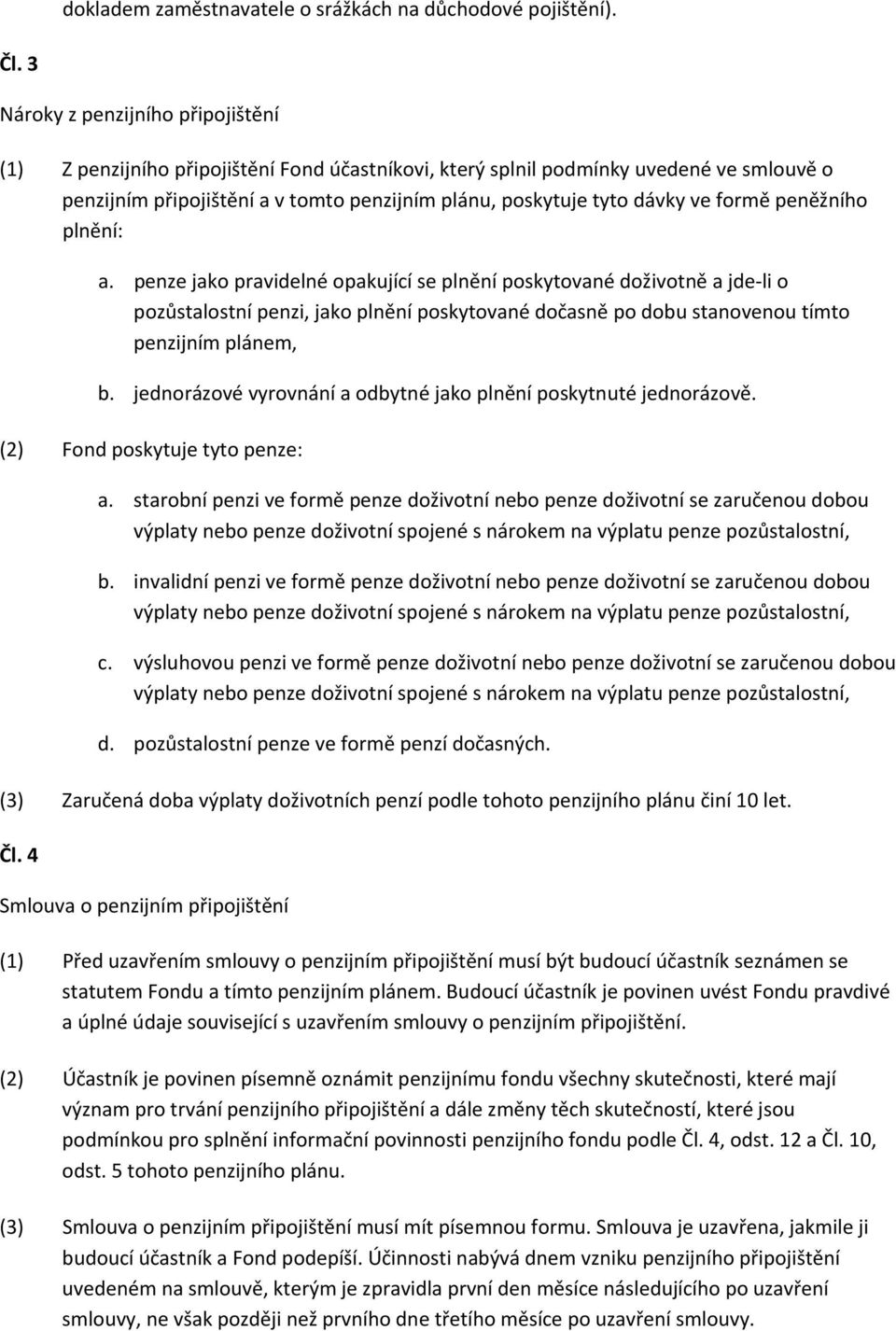 dokladem zaměstnavatele o srážkách na důchodové pojištění).

Čl. 3

Nároky z penzijního připojištění

(1) Z penzijního připojištění Fond účastníkovi, který splnil podmínky uvedené ve smlouvě o penzijním připojištění a v tomto penzijním plánu, poskytuje tyto dávky ve formě peněžního plnění:

a. penze jako pravidelné opakující se plnění poskytované doživotně a jde-li o pozůstalostní penzi, jako plnění poskytované dočasně po dobu stanovenou tímto penzijním plánem,

b. jednorázové vyrovnání a odbytné jako plnění poskytnuté jednorázově.

(2) Fond poskytuje tyto penze:

a. starobní penzi ve formě penze doživotní nebo penze doživotní se zaručenou dobou výplaty nebo penze doživotní spojené s nárokem na výplatu penze pozůstalostní,

b. invalidní penzi ve formě penze doživotní nebo penze doživotní se zaručenou dobou výplaty nebo penze doživotní spojené s nárokem na výplatu penze pozůstalostní,

c. výsluhovou penzi ve formě penze doživotní nebo penze doživotní se zaručenou dobou výplaty nebo penze doživotní spojené s nárokem na výplatu penze pozůstalostní,

d. pozůstalostní penze ve formě penzí dočasných.

(3) Zaručená doba výplaty doživotních penzí podle tohoto penzijního plánu činí 10 let.

Čl. 4

Smlouva o penzijním připojištění

(1) Před uzavřením smlouvy o penzijním připojištění musí být budoucí účastník seznámen se statutem Fondu a tímto penzijním plánem. Budoucí účastník je povinen uvést Fondu pravdivé a úplné údaje související s uzavřením smlouvy o penzijním připojištění.

(2) Účastník je povinen písemně oznámit penzijnímu fondu všechny skutečnosti, které mají význam pro trvání penzijního připojištění a dále změny těch skutečností, které jsou podmínkou pro splnění informační povinnosti penzijního fondu podle Čl. 4, odst. 12 a Čl. 10, odst. 5 tohoto penzijního plánu.

(3) Smlouva o penzijním připojištění musí mít písemnou formu. Smlouva je uzavřena, jakmile ji budoucí účastník a Fond podepíší. Účinnosti nabývá dnem vzniku penzijního připojištění uvedeném na smlouvě, kterým je zpravidla první den měsíce následujícího po uzavření smlouvy, ne však později než prvního dne třetího měsíce po uzavření smlouvy.